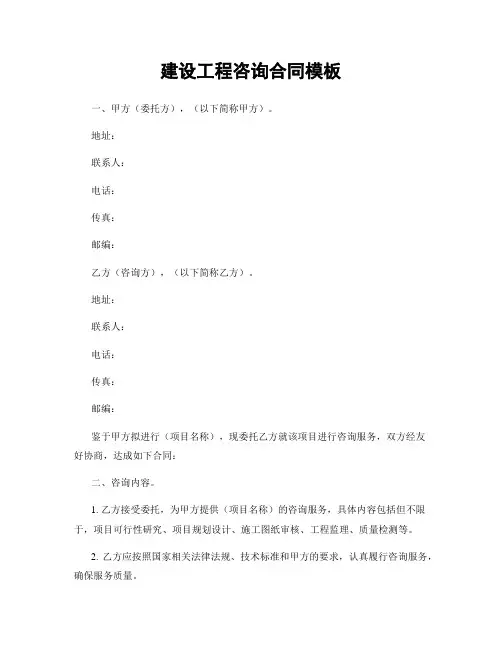 建设工程咨询合同模板

一、甲方（委托方），（以下简称甲方）。

地址：

联系人：

电话：

传真：

邮编：

乙方（咨询方），（以下简称乙方）。

地址：

联系人：

电话：

传真：

邮编：

鉴于甲方拟进行（项目名称），现委托乙方就该项目进行咨询服务，双方经友好协商，达成如下合同：

二、咨询内容。

1. 乙方接受委托，为甲方提供（项目名称）的咨询服务，具体内容包括但不限于，项目可行性研究、项目规划设计、施工图纸审核、工程监理、质量检测等。

2. 乙方应按照国家相关法律法规、技术标准和甲方的要求，认真履行咨询服务，确保服务质量。